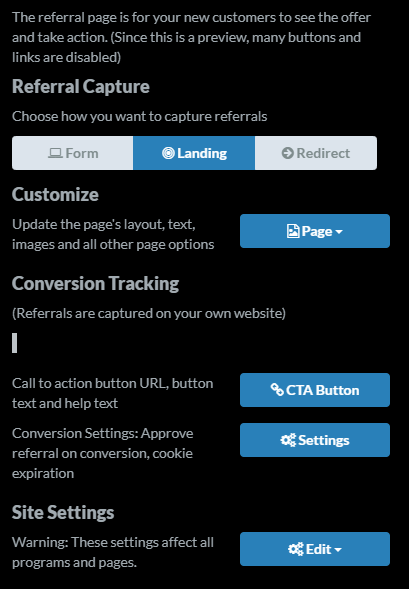 The referral page is for your new customers to see the offer and take action. (Since this is a preview, many buttons and links are disabled)

Referral Capture

Choose how you want to capture referrals

Form Landing Redirect

Customize

Update the page's layout, text, images and all other page options

Page

Conversion Tracking

(Referrals are captured on your own website)

Call to action button URL, button text and help text

CTA Button

Conversion Settings: Approve referral on conversion, cookie expiration

Settings

Site Settings

Warning: These settings affect all programs and pages.

Edit